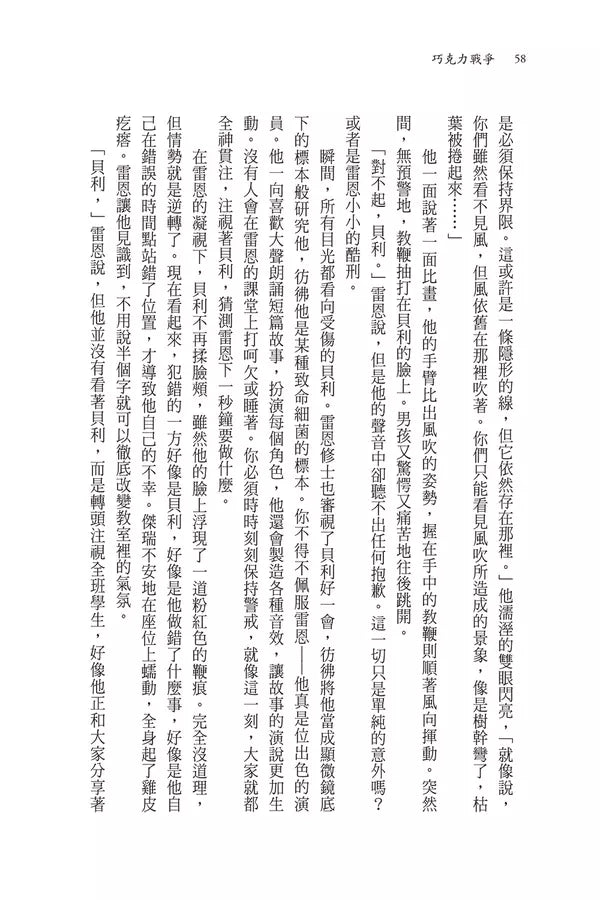 巧克力戰爭　58

是必須保持界限。這或許是一條隱形的線，但它依然存在那裡。」他濡溼的雙眼閃亮，「就像說，你們雖然看不見風，但風依舊在那裡吹著。你們只能看見風吹所造成的景象，像是樹幹彎了，枯葉被捲起來……」

他一面說著一面比畫，他的手臂比出風吹的姿勢，握在手中的教鞭則順著風向揮動。突然間，無預警地，教鞭抽打在貝利的臉上。男孩又驚愕又痛苦地往後跳開。

「對不起，貝利。」雷恩說，但是他的聲音中卻聽不出任何抱歉。這一切只是單純的意外嗎？或者是雷恩小小的酷刑。

瞬間，所有目光都看向受傷的貝利。雷恩修士也審視了貝利好一會，彷彿將他當成顯微鏡底下的標本般研究他，彷彿他是某種致命細菌的標本。你不得不佩服雷恩——他真是位出色的演員。他一向喜歡大聲朗誦短篇故事，扮演每個角色，他還會製造各種音效，讓故事的演說更加生動。沒有人會在雷恩的課堂上打呵欠或睡著。你必須時時刻刻保持警戒，就像這一刻，大家就都全神貫注，注視著貝利，猜測雷恩下一秒鐘要做什麼。

在雷恩的凝視下，貝利不再揉臉頰，雖然他的臉上浮現了一道粉紅色的鞭痕。完全沒道理，但情勢就是逆轉了。現在看起來，犯錯的一方好像是貝利，好像是他做錯了什麼事，好像是他自己在錯誤的時間點站錯了位置，才導致他自己的不幸。傑瑞不安地在座位上蠕動，全身起了雞皮疙瘩。雷恩讓他見識到，不用說半個字就可以徹底改變教室裡的氣氛。

「貝利，」雷恩說，但他並沒有看著貝利，而是轉頭注視全班學生，好像他正和大家分享著